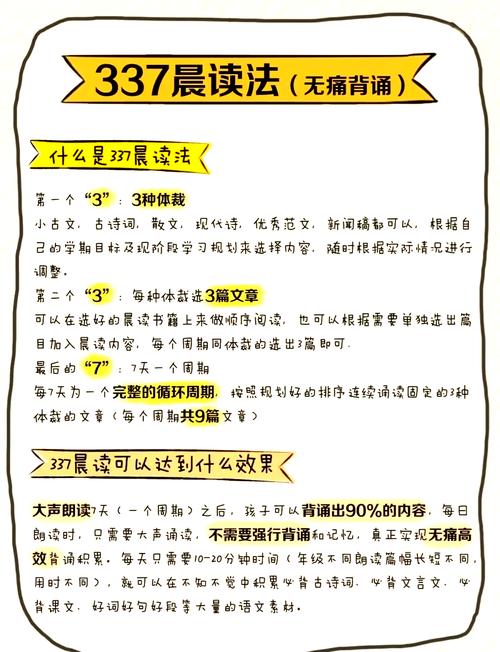 337晨读法（无痛背诵）

什么是337晨读法

第一个“3”：3种体裁
小古文，古诗词，散文，现代诗，优秀范文，新闻稿都可以，根据自己的学期目标及现阶段学习规划来选择内容，随时根据实际情况进行调整。
第二个“3”：每种体裁选3篇文章
可以在选好的晨读书籍上来做顺序阅读，也可以根据需要单独选出篇目加入晨读内容，每个周期同体裁的选出3篇即可。
最后的“7”：7天一个周期
每7天为一个完整的循环周期，按照规划好的排序连续诵读固定的3种体裁的文章（每个周期共9篇文章）

337晨读可以达到什么效果

大声朗读7天（一个周期）之后，孩子可以背诵出90%的内容，每日朗读时，只需要大声诵读，不需要强行背诵和记忆，真正实现无痛高效背诵积累。每天只需要10-20分钟时间（年级不同朗读篇幅长短不同，用时不同），就可以在不知不觉中积累必背古诗词，必背文言文，必背课文，好词好句好段等大量的语文素材。